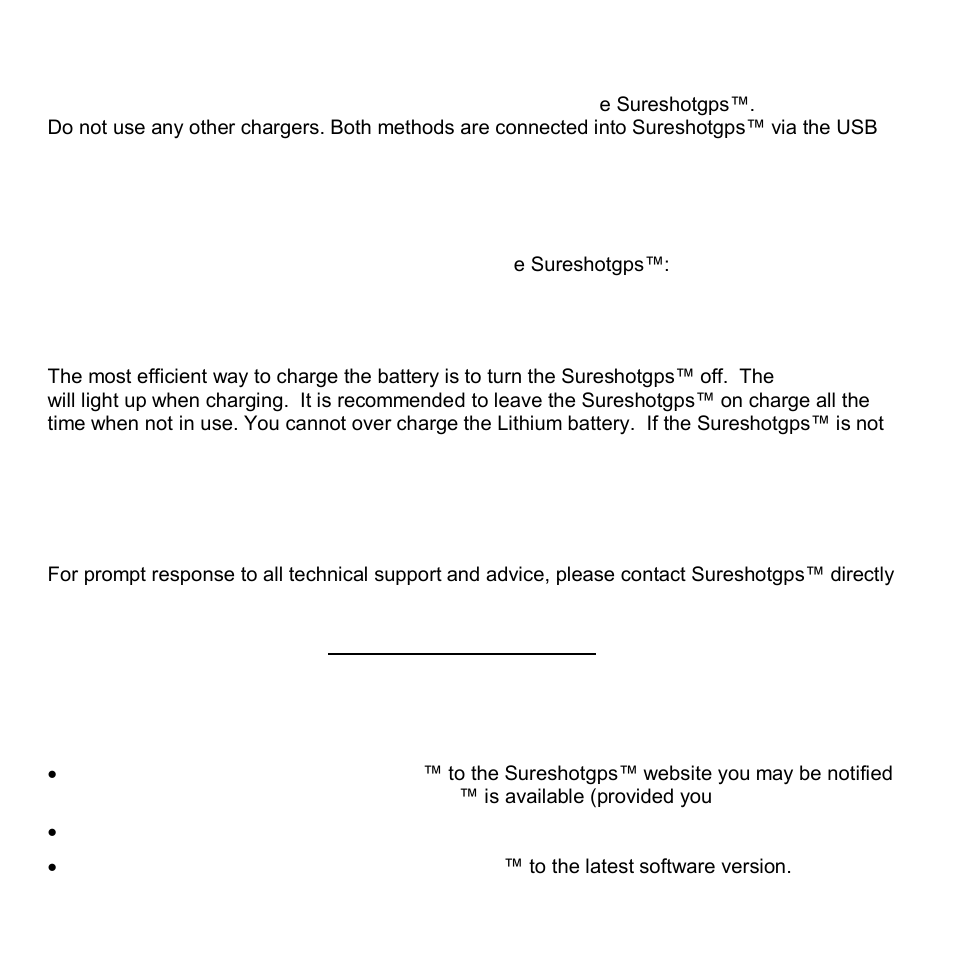 e Sureshotgps™.
Do not use any other chargers. Both methods are connected into Sureshotgps™ via the USB

e Sureshotgps™:

The most efficient way to charge the battery is to turn the Sureshotgps™ off. The will light up when charging. It is recommended to leave the Sureshotgps™ on charge all the time when not in use. You cannot over charge the Lithium battery. If the Sureshotgps™ is not

For prompt response to all technical support and advice, please contact Sureshotgps™ directly

•  ™ to the Sureshotgps™ website you may be notified ™ is available (provided you
• 
•  ™ to the latest software version.